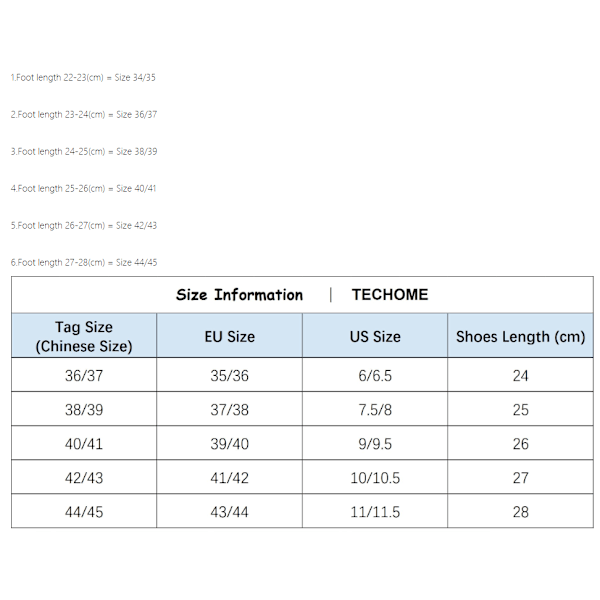 1.Foot length 22-23(cm) = Size 34/35

2.Foot length 23-24(cm) = Size 36/37

3.Foot length 24-25(cm) = Size 38/39

4.Foot length 25-26(cm) = Size 40/41

5.Foot length 26-27(cm) = Size 42/43

6.Foot length 27-28(cm) = Size 44/45

Size Information | TECHOME

| Tag Size (Chinese Size) | EU Size | US Size | Shoes Length (cm) |
|---|---|---|---|
| 36/37 | 35/36 | 6/6.5 | 24 |
| 38/39 | 37/38 | 7.5/8 | 25 |
| 40/41 | 39/40 | 9/9.5 | 26 |
| 42/43 | 41/42 | 10/10.5 | 27 |
| 44/45 | 43/44 | 11/11.5 | 28 |